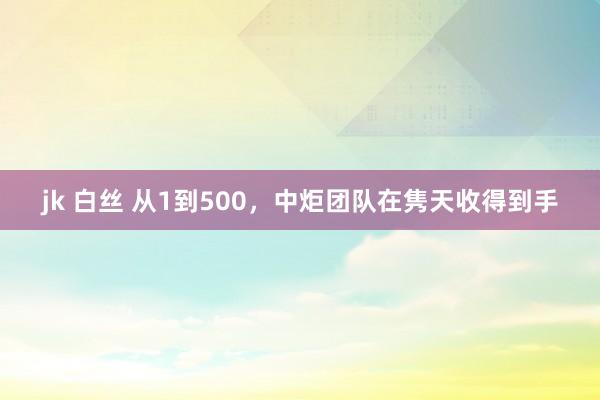 jk 白丝 从1到500，中炬团队在隽天收得到手